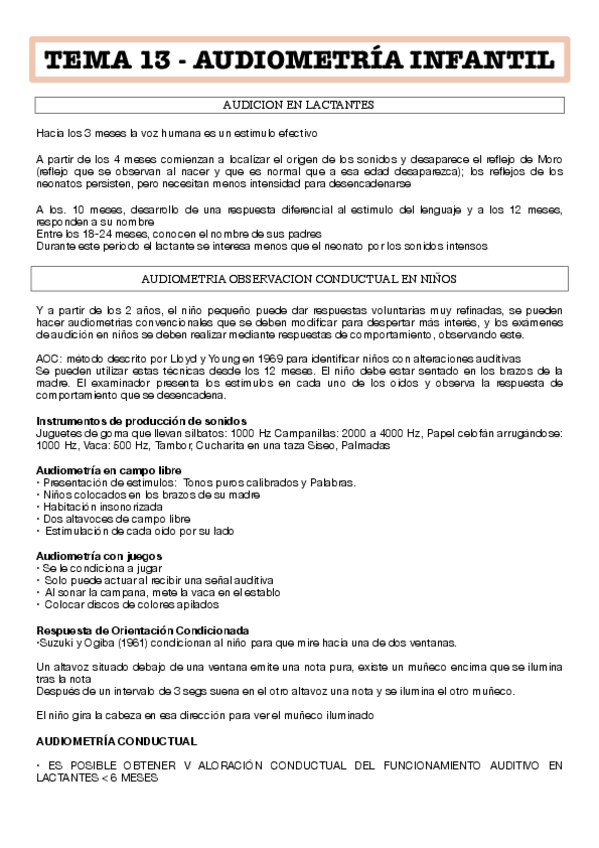 TEMA 13 - AUDIOMETRÍA INFANTIL

AUDICION EN LACTANTES

Hacia los 3 meses la voz humana es un estimulo efectivo

A partir de los 4 meses comienzan a localizar el origen de los sonidos y desaparece el reflejo de Moro (reflejo que se observan al nacer y que es normal que a esa edad desaparezca); los reflejos de los neonatos persisten, pero necesitan menos intensidad para desencadenarse

A los. 10 meses, desarrollo de una respuesta diferencial al estimulo del lenguaje y a los 12 meses, responden a su nombre
Entre los 18-24 meses, conocen el nombre de sus padres
Durante este periodo el lactante se interesa menos que el neonato por los sonidos intensos

AUDIOMETRIA OBSERVACION CONDUCTUAL EN NIÑOS

Y a partir de los 2 años, el niño pequeño puede dar respuestas voluntarias muy refinadas, se pueden hacer audiometrias convencionales que se deben modificar para despertar más interés, y los exámenes de audición en niños se deben realizar mediante respuestas de comportamiento, observando este.

AOC: método descrito por Lloyd y Young en 1969 para identificar niños con alteraciones auditivas
Se pueden utilizar estas técnicas desde los 12 meses. El niño debe estar sentado en los brazos de la madre. El examinador presenta los estimulos en cada uno de los oidos y observa la respuesta de comportamiento que se desencadena.

Instrumentos de producción de sonidos
Juguetes de goma que llevan silbatos: 1000 Hz Campanillas: 2000 a 4000 Hz, Papel celofán arrugándose: 1000 Hz, Vaca: 500 Hz, Tambor, Cucharita en una taza Siseo, Palmadas

Audiometría en campo libre
• Presentación de estimulos: Tonos puros calibrados y Palabras.
• Niños colocados en los brazos de su madre
• Habitación insonorizada
• Dos altavoces de campo libre
• Estimulación de cada oido por su lado

Audiometría con juegos
• Se le condiciona a jugar
• Solo puede actuar al recibir una señal auditiva
• Al sonar la campana, mete la vaca en el establo
• Colocar discos de colores apilados

Respuesta de Orientación Condicionada
•Suzuki y Ogiba (1961) condicionan al niño para que mire hacia una de dos ventanas.

Un altavoz situado debajo de una ventana emite una nota pura, existe un muñeco encima que se ilumina tras la nota
Después de un intervalo de 3 segs suena en el otro altavoz una nota y se ilumina el otro muñeco.

El niño gira la cabeza en esa dirección para ver el muñeco iluminado

AUDIOMETRÍA CONDUCTUAL

• ES POSIBLE OBTENER V ALORACIÓN CONDUCTUAL DEL FUNCIONAMIENTO AUDITIVO EN LACTANTES < 6 MESES